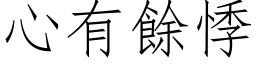 心有餘悸